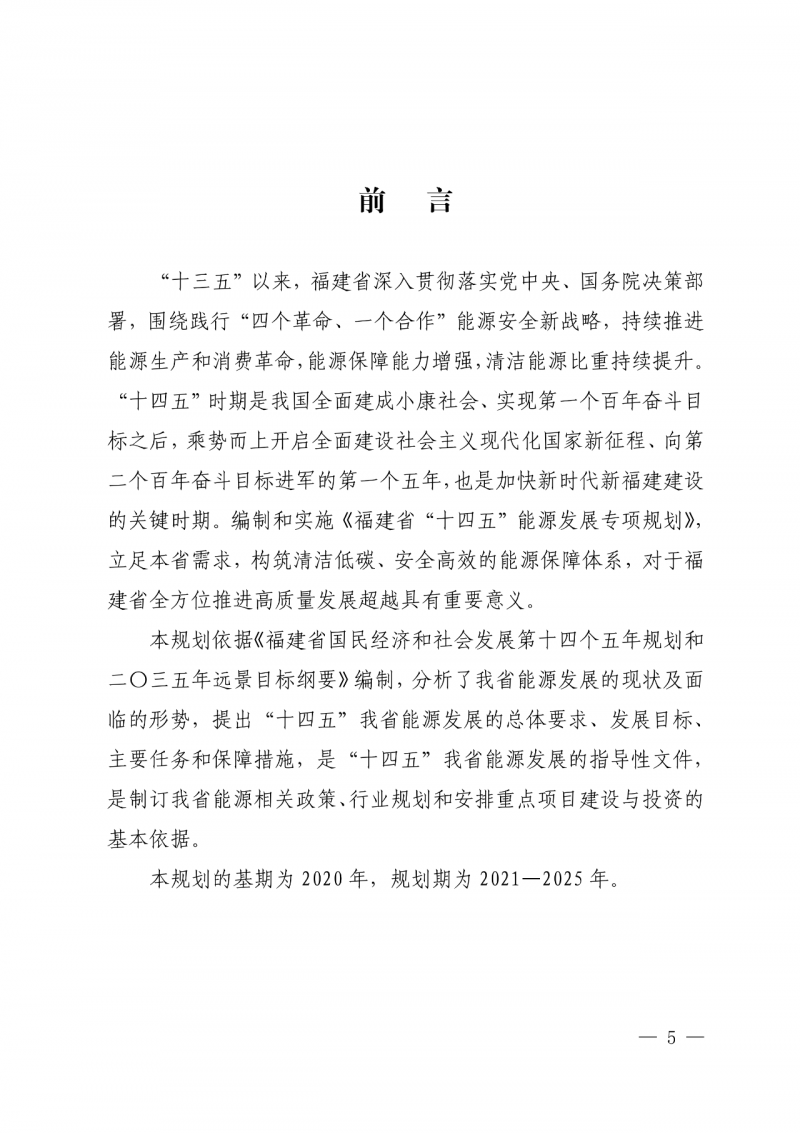 前　言

“十三五”以来，福建省深入贯彻落实党中央、国务院决策部署，围绕践行“四个革命、一个合作”能源安全新战略，持续推进能源生产和消费革命，能源保障能力增强，清洁能源比重持续提升。“十四五”时期是我国全面建成小康社会、实现第一个百年奋斗目标之后，乘势而上开启全面建设社会主义现代化国家新征程、向第二个百年奋斗目标进军的第一个五年，也是加快新时代新福建建设的关键时期。编制和实施《福建省“十四五”能源发展专项规划》，立足本省需求，构筑清洁低碳、安全高效的能源保障体系，对于福建省全方位推进高质量发展超越具有重要意义。

本规划依据《福建省国民经济和社会发展第十四个五年规划和二〇三五年远景目标纲要》编制，分析了我省能源发展的现状及面临的形势，提出“十四五”我省能源发展的总体要求、发展目标、主要任务和保障措施，是“十四五”我省能源发展的指导性文件，是制订我省能源相关政策、行业规划和安排重点项目建设与投资的基本依据。

本规划的基期为 2020 年，规划期为 2021—2025 年。

— 5 —